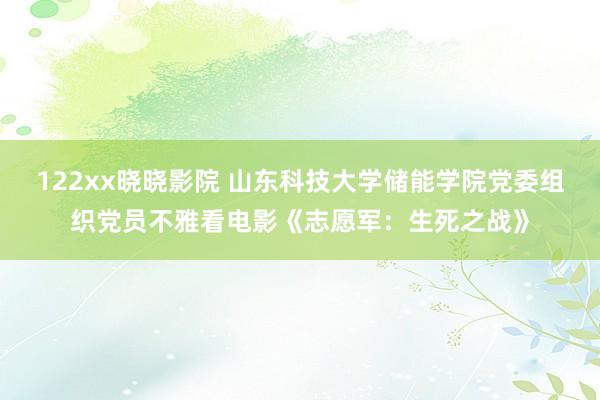 122xx晓晓影院 山东科技大学储能学院党委组织党员不雅看电影《志愿军：生死之战》